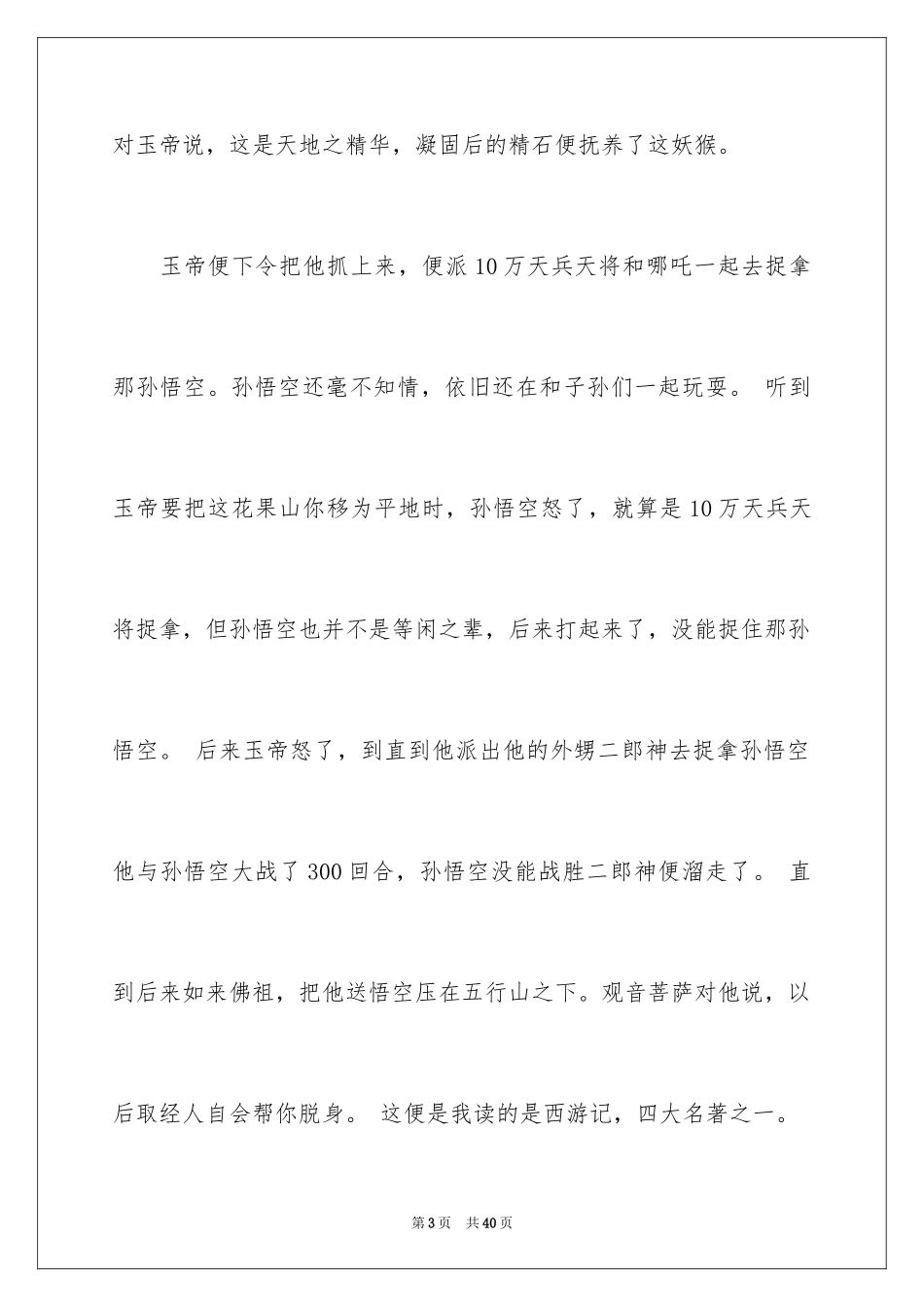 对玉帝说，这是天地之精华，凝固后的精石便抚养了这妖猴。

玉帝便下令把他抓上来，便派10万天兵天将和哪吒一起去捉拿那孙悟空。孙悟空还毫不知情，依旧还在和子孙们一起玩耍。 听到玉帝要把这花果山你移为平地时，孙悟空怒了，就算是10万天兵天将捉拿，但孙悟空也并不是等闲之辈，后来打起来了，没能捉住那孙悟空。 后来玉帝怒了，到直到他派出他的外甥二郎神去捉拿孙悟空他与孙悟空大战了300回合，孙悟空没能战胜二郎神便溜走了。 直到后来如来佛祖，把他送悟空压在五行山之下。观音菩萨对他说，以后取经人自会帮你脱身。 这便是我读的是西游记，四大名著之一。

第3页 共40页